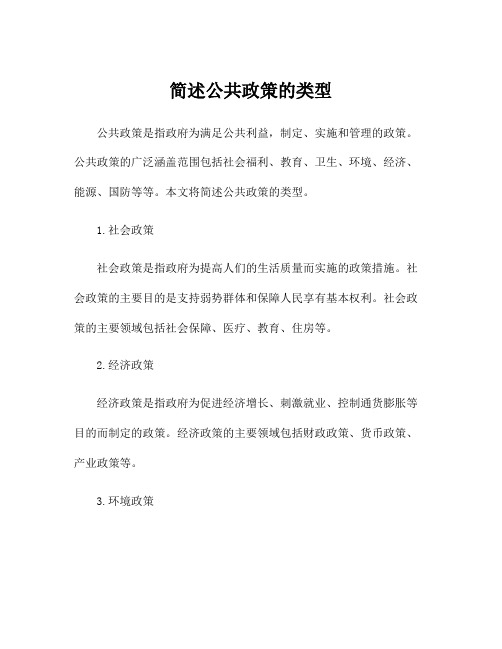 简述公共政策的类型

公共政策是指政府为满足公共利益，制定、实施和管理的政策。公共政策的广泛涵盖范围包括社会福利、教育、卫生、环境、经济、能源、国防等等。本文将简述公共政策的类型。

1. 社会政策

社会政策是指政府为提高人们的生活质量而实施的政策措施。社会政策的主要目的是支持弱势群体和保障人民享有基本权利。社会政策的主要领域包括社会保障、医疗、教育、住房等。

2. 经济政策

经济政策是指政府为促进经济增长、刺激就业、控制通货膨胀等目的而制定的政策。经济政策的主要领域包括财政政策、货币政策、产业政策等。

3. 环境政策